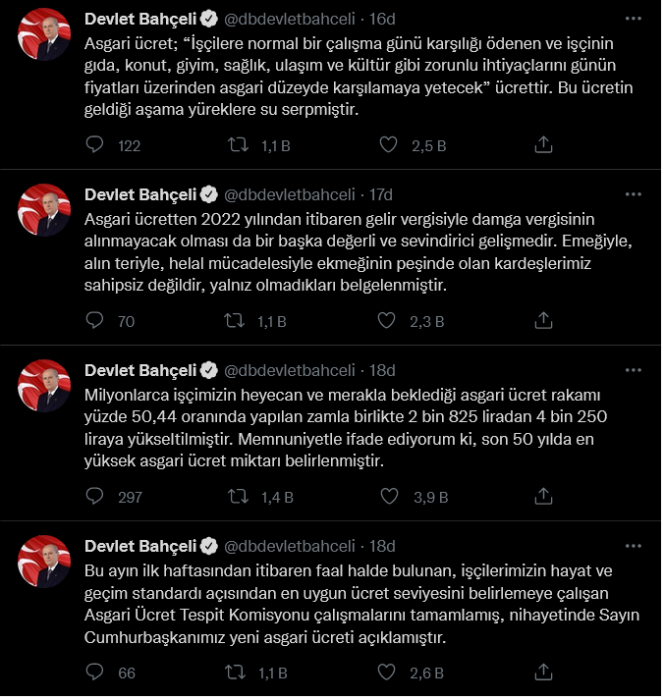 Devlet Bahçeli @dbdevletbahceli · 16d
Asgari ücret; "İşçilere normal bir çalışma günü karşılığı ödenen ve işçinin gıda, konut, giyim, sağlık, ulaşım ve kültür gibi zorunlu ihtiyaçlarını günün fiyatları üzerinden asgari düzeyde karşılamaya yetecek" ücrettir. Bu ücretin geldiği aşama yüreklere su serpmiştir.

122 1,1 B 2,5 B

Devlet Bahçeli @dbdevletbahceli · 17d
Asgari ücretten 2022 yılından itibaren gelir vergisiyle damga vergisinin alınmayacak olması da bir başka değerli ve sevindirici gelişmedir. Emeğiyle, alın teriyle, helal mücadelesiyle ekmeğinin peşinde olan kardeşlerimiz sahipsiz değildir, yalnız olmadıkları belgelenmiştir.

70 1,1 B 2,3 B

Devlet Bahçeli @dbdevletbahceli · 18d
Milyonlarca işçimizin heyecan ve merakla beklediği asgari ücret rakamı yüzde 50,44 oranında yapılan zamla birlikte 2 bin 825 liradan 4 bin 250 liraya yükseltilmiştir. Memnuniyetle ifade ediyorum ki, son 50 yılda en yüksek asgari ücret miktarı belirlenmiştir.

297 1,4 B 3,9 B

Devlet Bahçeli @dbdevletbahceli · 18d
Bu ayın ilk haftasından itibaren faal halde bulunan, işçilerimizin hayat ve geçim standardı açısından en uygun ücret seviyesini belirlemeye çalışan Asgari Ücret Tespit Komisyonu çalışmalarını tamamlamış, nihayetinde Sayın Cumhurbaşkanımız yeni asgari ücreti açıklamıştır.

66 1,1 B 2,6 B